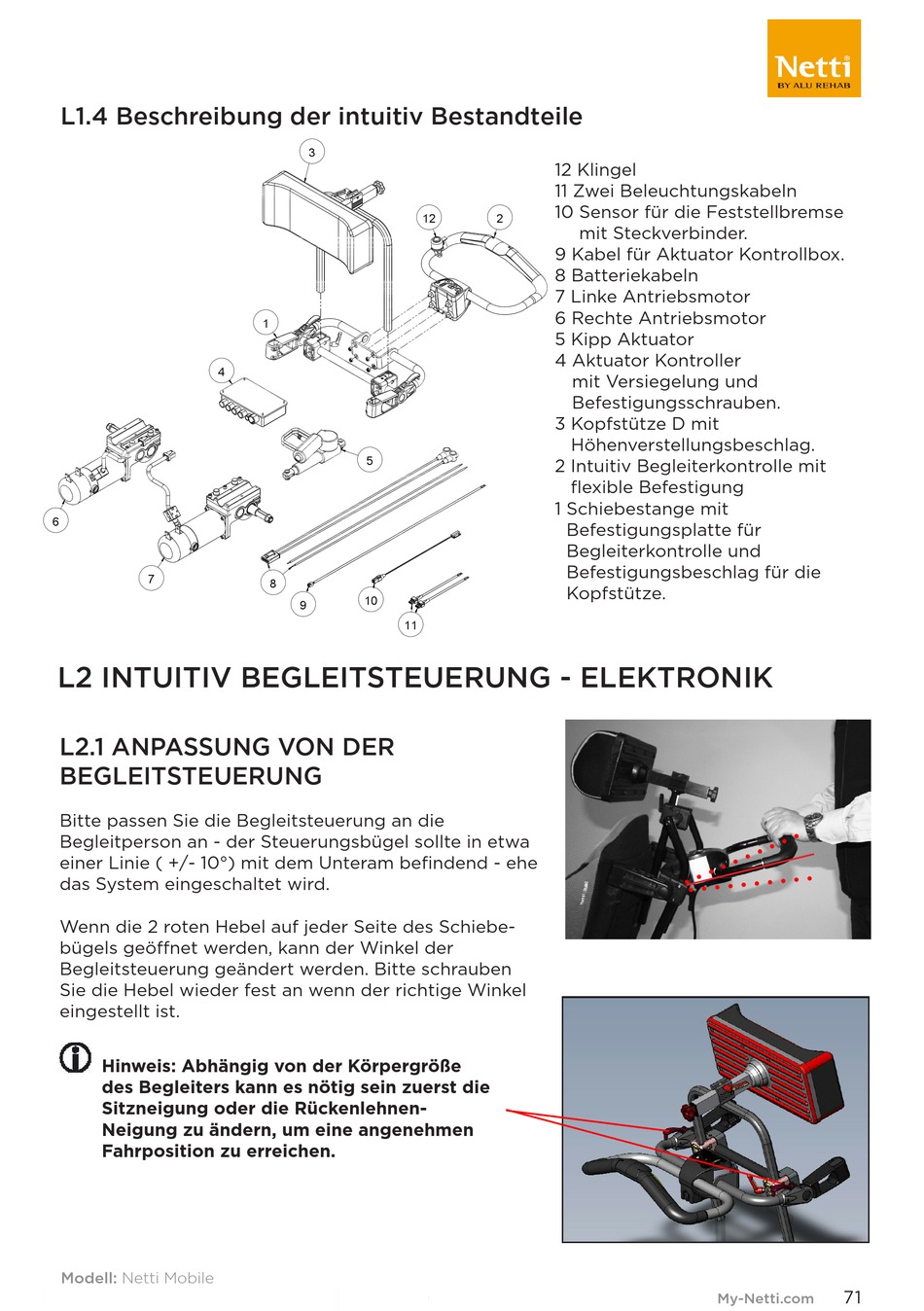 Netti
BY ALU REHAB

L1.4 Beschreibung der intuitiv Bestandteile

3
12
2
1
4
5
6
7
8
9
10
11

12 Klingel
11 Zwei Beleuchtungskabeln
10 Sensor für die Feststellbremse mit Steckverbinder.
9 Kabel für Aktuator Kontrollbox.
8 Batteriekabeln
7 Linke Antriebsmotor
6 Rechte Antriebsmotor
5 Kipp Aktuator
4 Aktuator Kontroller mit Versiegelung und Befestigungsschrauben.
3 Kopfstütze D mit Höhenverstellungsbeschlag.
2 Intuitiv Begleiterkontrolle mit flexible Befestigung
1 Schiebestange mit Befestigungsplatte für Begleiterkontrolle und Befestigungsbeschlag für die Kopfstütze.

L2 INTUITIV BEGLEITSTEUERUNG - ELEKTRONIK

L2.1 ANPASSUNG VON DER BEGLEITSTEUERUNG

Bitte passen Sie die Begleitsteuerung an die Begleitperson an - der Steuerungsbügel sollte in etwa einer Linie ( +/- 10°) mit dem Unteram befindend - ehe das System eingeschaltet wird.

Wenn die 2 roten Hebel auf jeder Seite des Schiebebügels geöffnet werden, kann der Winkel der Begleitsteuerung geändert werden. Bitte schrauben Sie die Hebel wieder fest an wenn der richtige Winkel eingestellt ist.

Hinweis: Abhängig von der Körpergröße des Begleiters kann es nötig sein zuerst die Sitzneigung oder die Rückenlehnen-Neigung zu ändern, um eine angenehmen Fahrposition zu erreichen.

Modell: Netti Mobile

My-Netti.com 71